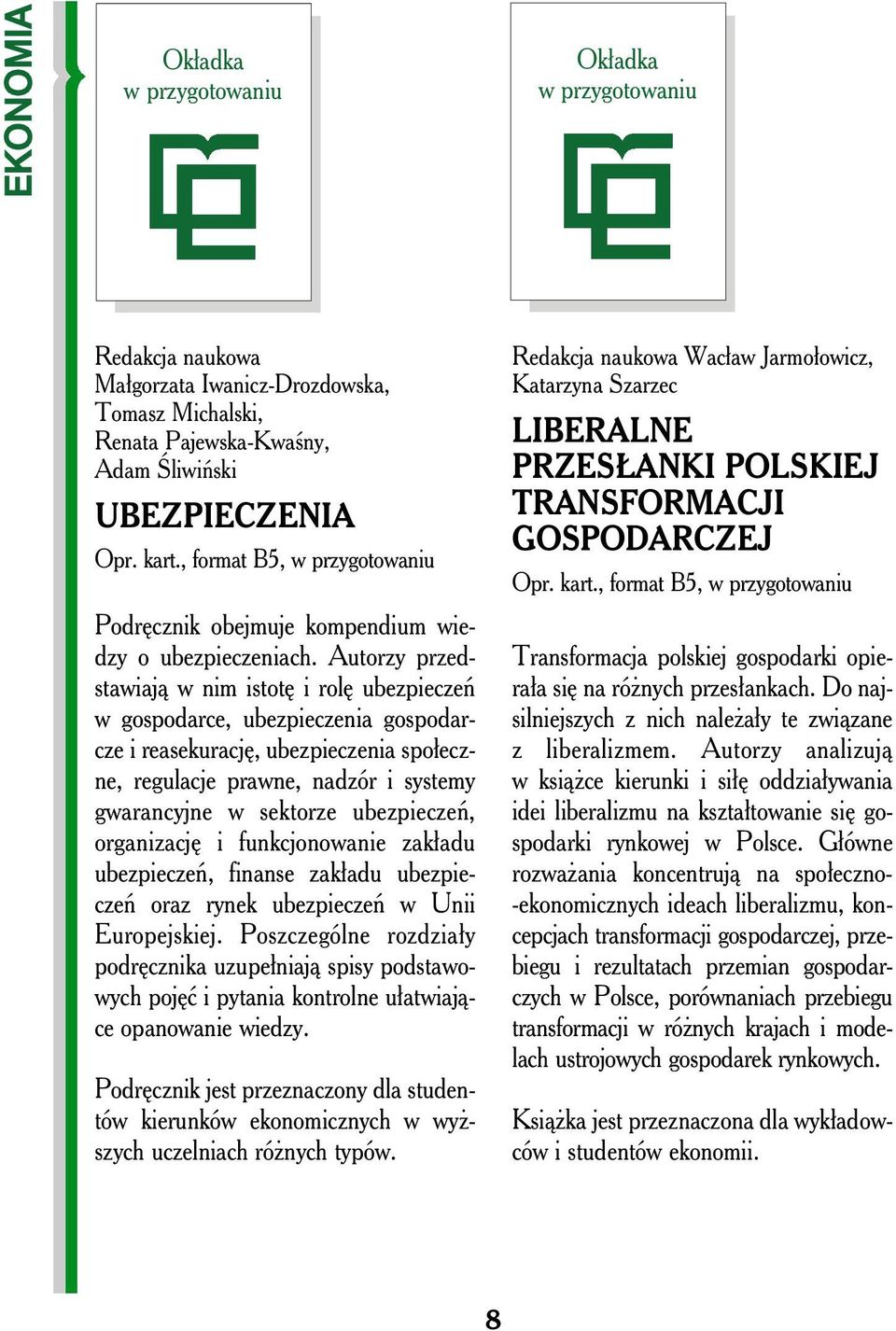 EKONOMIA

Okładka w przygotowaniu

Redakcja naukowa
Małgorzata Iwanicz-Drozdowska,
Tomasz Michalski,
Renata Pajewska-Kwaśny,
Adam Śliwiński

UBEZPIECZENIA

Opr. kart., format B5, w przygotowaniu

Podręcznik obejmuje kompendium wiedzy o ubezpieczeniach. Autorzy przedstawiają w nim istotę i rolę ubezpieczeń w gospodarce, ubezpieczenia gospodarcze i reasekurację, ubezpieczenia społeczne, regulacje prawne, nadzór i systemy gwarancyjne w sektorze ubezpieczeń, organizację i funkcjonowanie zakładu ubezpieczeń, finanse zakładu ubezpieczeń oraz rynek ubezpieczeń w Unii Europejskiej. Poszczególne rozdziały podręcznika uzupełniają spisy podstawowych pojęć i pytania kontrolne ułatwiające opanowanie wiedzy.

Podręcznik jest przeznaczony dla studentów kierunków ekonomicznych w wyższych uczelniach różnych typów.

Okładka w przygotowaniu

Redakcja naukowa Wacław Jarmołowicz, Katarzyna Szarzec

LIBERALNE PRZESŁANKI POLSKIEJ TRANSFORMACJI GOSPODARCZEJ

Opr. kart., format B5, w przygotowaniu

Transformacja polskiej gospodarki opierała się na różnych przesłankach. Do najsilniejszych z nich należały te związane z liberalizmem. Autorzy analizują w książce kierunki i siłę oddziaływania idei liberalizmu na kształtowanie się gospodarki rynkowej w Polsce. Główne rozważania koncentrują na społeczno-ekonomicznych ideach liberalizmu, koncepcjach transformacji gospodarczej, przebiegu i rezultatach przemian gospodarczych w Polsce, porównaniach przebiegu transformacji w różnych krajach i modelach ustrojowych gospodarek rynkowych.

Książka jest przeznaczona dla wykładowców i studentów ekonomii.

8